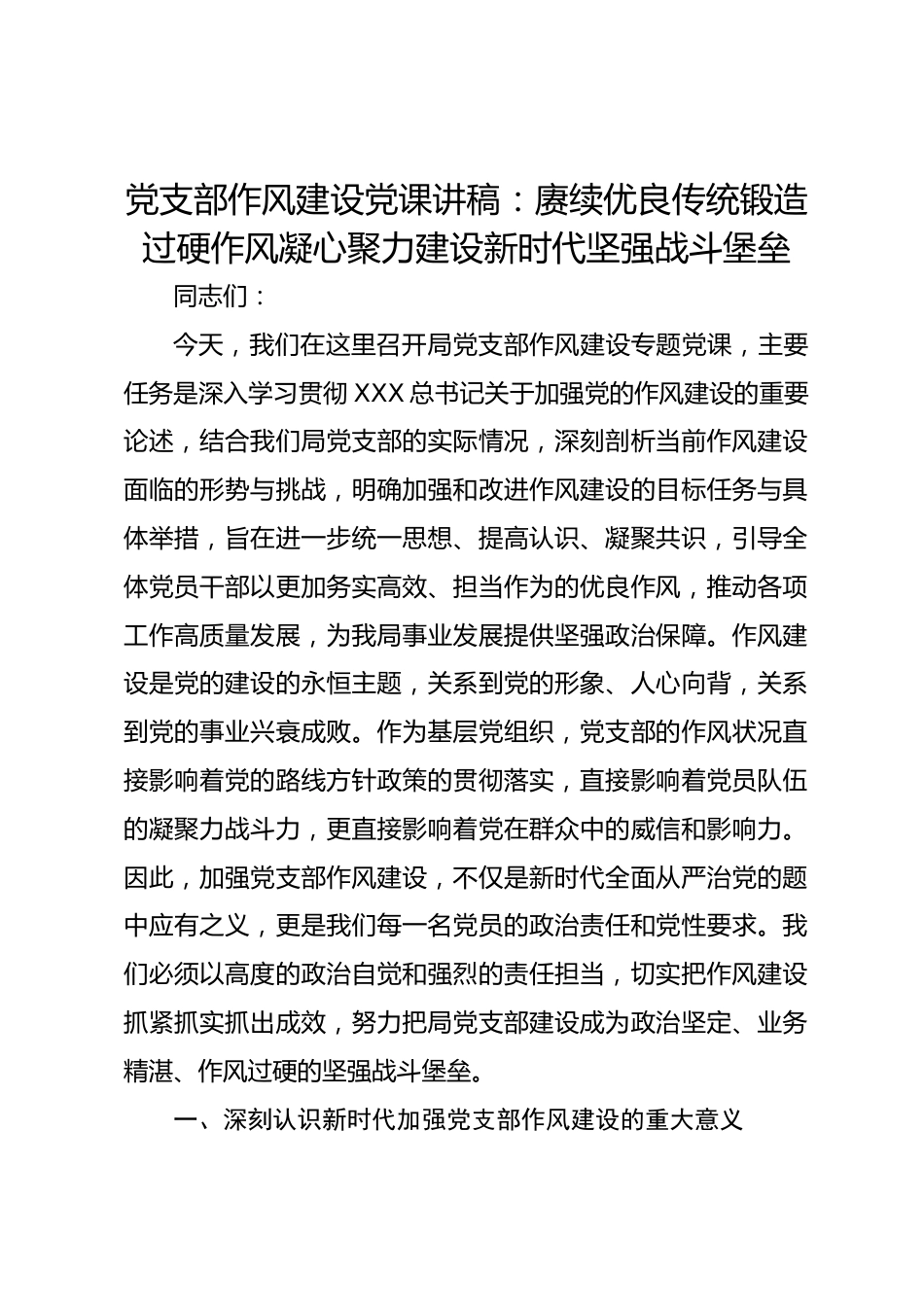 党支部作风建设党课讲稿：赓续优良传统锻造过硬作风凝心聚力建设新时代坚强战斗堡垒

同志们：

今天，我们在这里召开局党支部作风建设专题党课，主要任务是深入学习贯彻 XXX 总书记关于加强党的作风建设的重要论述，结合我们局党支部的实际情况，深刻剖析当前作风建设面临的形势与挑战，明确加强和改进作风建设的目标任务与具体举措，旨在进一步统一思想、提高认识、凝聚共识，引导全体党员干部以更加务实高效、担当作为的优良作风，推动各项工作高质量发展，为我局事业发展提供坚强政治保障。作风建设是党的建设的永恒主题，关系到党的形象、人心向背，关系到党的事业兴衰成败。作为基层党组织，党支部的作风状况直接影响着党的路线方针政策的贯彻落实，直接影响着党员队伍的凝聚力战斗力，更直接影响着党在群众中的威信和影响力。因此，加强党支部作风建设，不仅是新时代全面从严治党的题中应有之义，更是我们每一名党员的政治责任和党性要求。我们必须以高度的政治自觉和强烈的责任担当，切实把作风建设抓紧抓实抓出成效，努力把局党支部建设成为政治坚定、业务精湛、作风过硬的坚强战斗堡垒。

一、深刻认识新时代加强党支部作风建设的重大意义